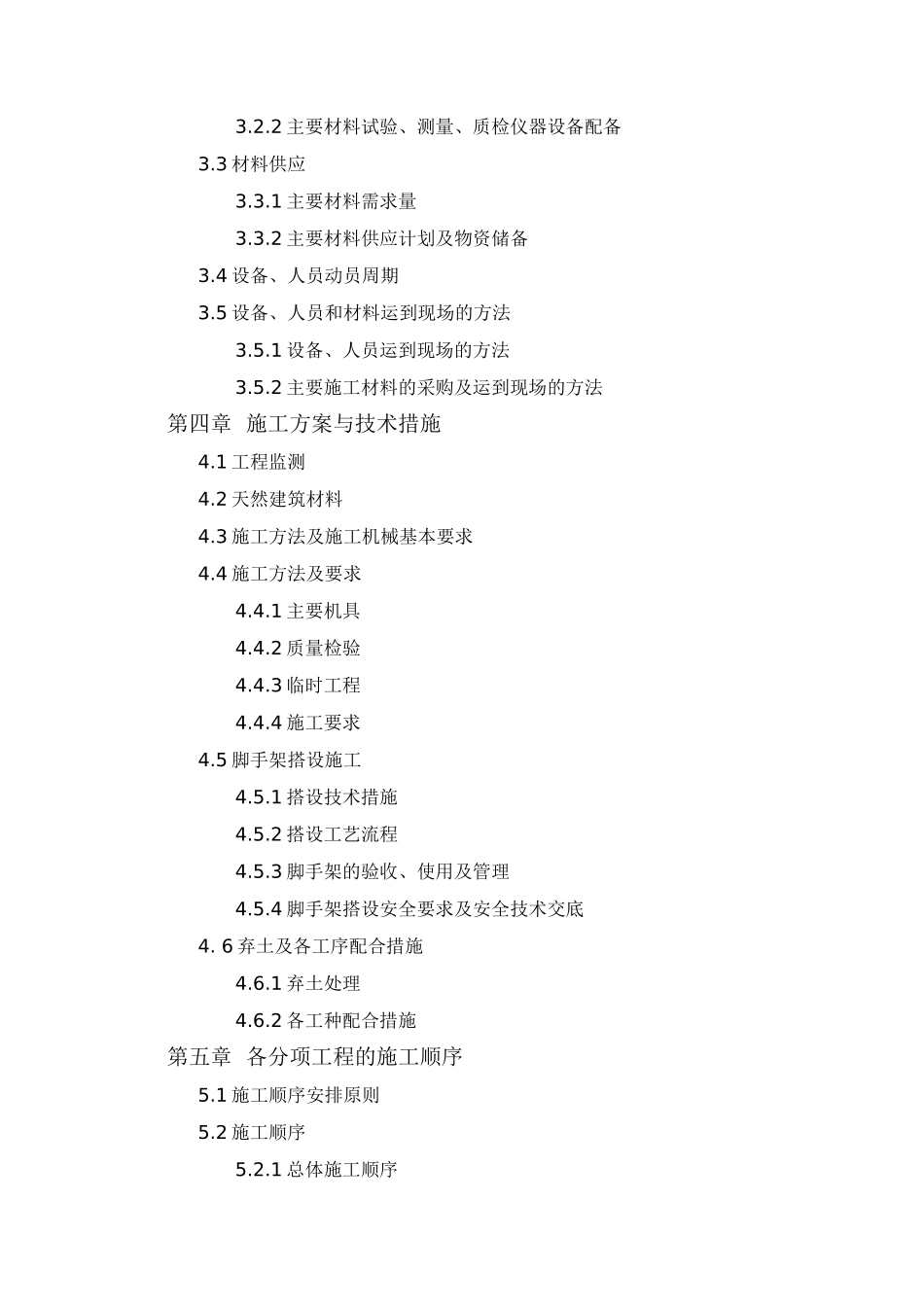 3.2.2 主要材料试验、测量、质检仪器设备配备

3.3 材料供应

3.3.1 主要材料需求量

3.3.2 主要材料供应计划及物资储备

3.4 设备、人员动员周期

3.5 设备、人员和材料运到现场的方法

3.5.1 设备、人员运到现场的方法

3.5.2 主要施工材料的采购及运到现场的方法

第四章 施工方案与技术措施

4.1 工程监测

4.2 天然建筑材料

4.3 施工方法及施工机械基本要求

4.4 施工方法及要求

4.4.1 主要机具

4.4.2 质量检验

4.4.3 临时工程

4.4.4 施工要求

4.5 脚手架搭设施工

4.5.1 搭设技术措施

4.5.2 搭设工艺流程

4.5.3 脚手架的验收、使用及管理

4.5.4 脚手架搭设安全要求及安全技术交底

4. 6 弃土及各工序配合措施

4.6.1 弃土处理

4.6.2 各工种配合措施

第五章 各分项工程的施工顺序

5.1 施工顺序安排原则

5.2 施工顺序

5.2.1 总体施工顺序